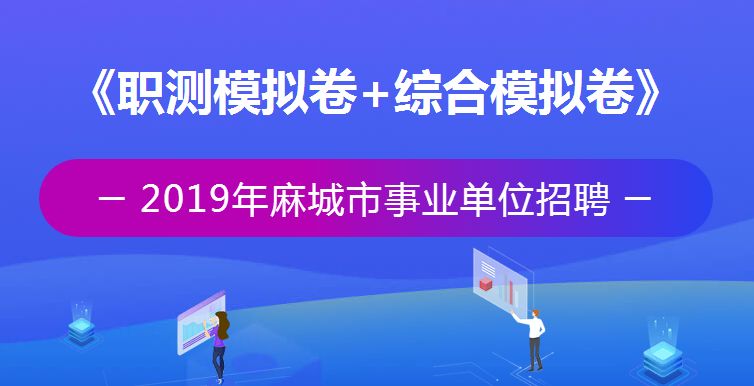 《职测模拟卷+综合模拟卷》

— 2019年麻城市事业单位招聘 —